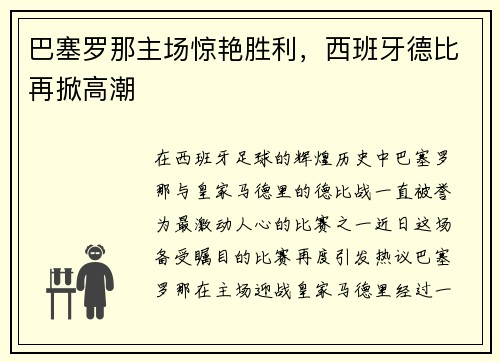 巴塞罗那主场惊艳胜利，西班牙德比再掀高潮

在西班牙足球的辉煌历史中巴塞罗那与皇家马德里的德比战一直被誉为最激动人心的比赛之一近日这场备受瞩目的比赛再度引发热议巴塞罗那在主场迎战皇家马德里经过一